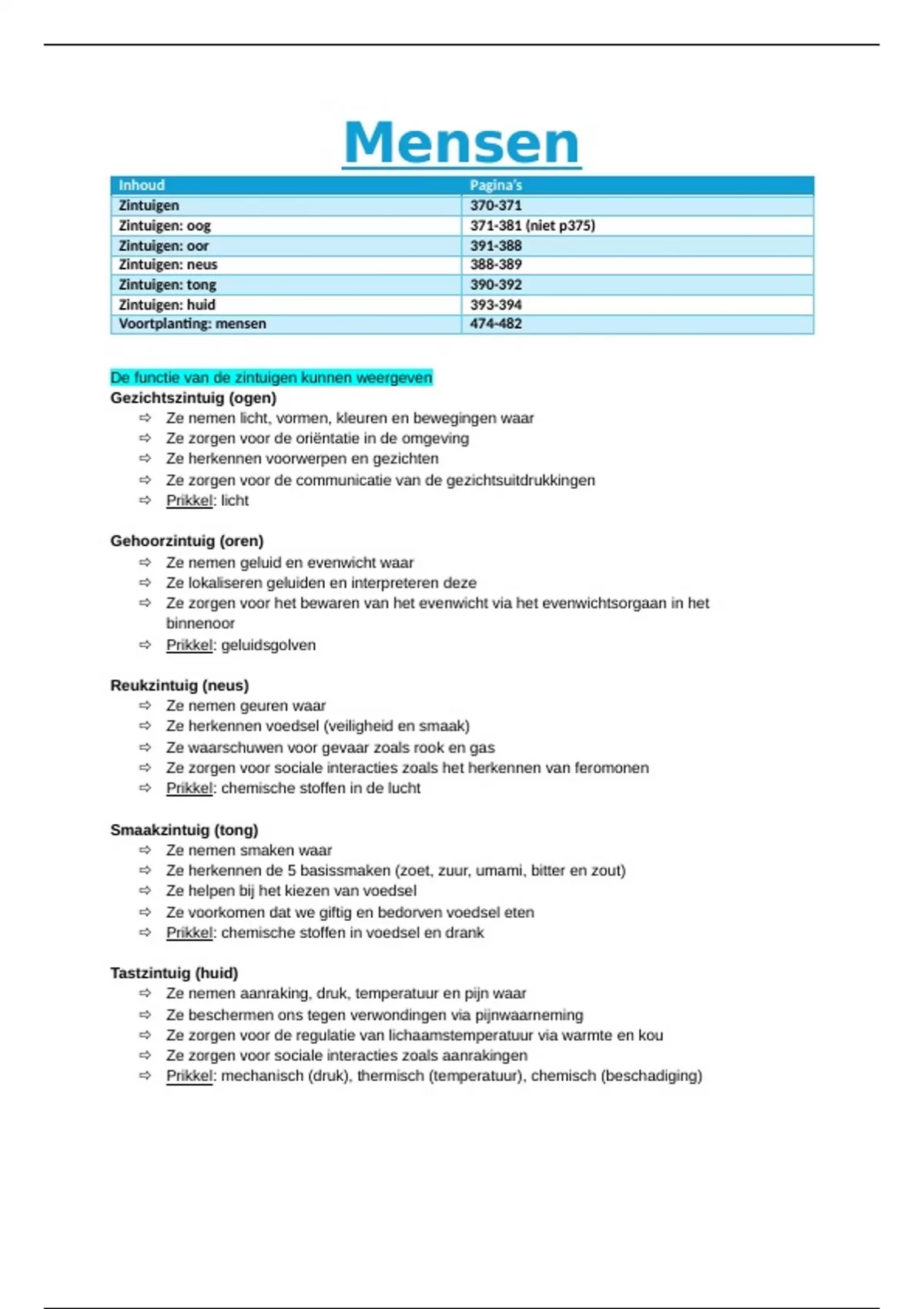 Mensen

| Inhoud | Pagina's |
|---|---|
| Zintuigen | 370-371 |
| Zintuigen: oog | 371-381 (niet p375) |
| Zintuigen: oor | 391-388 |
| Zintuigen: neus | 388-389 |
| Zintuigen: tong | 390-392 |
| Zintuigen: huid | 393-394 |
| Voortplanting: mensen | 474-482 |

De functie van de zintuigen kunnen weergeven
Gezichtszintuig (ogen)
⇨ Ze nemen licht, vormen, kleuren en bewegingen waar
⇨ Ze zorgen voor de oriëntatie in de omgeving
⇨ Ze herkennen voorwerpen en gezichten
⇨ Ze zorgen voor de communicatie van de gezichtsuitdrukkingen
⇨ Prikkel: licht

Gehoorzintuig (oren)
⇨ Ze nemen geluid en evenwicht waar
⇨ Ze lokaliseren geluiden en interpreteren deze
⇨ Ze zorgen voor het bewaren van het evenwicht via het evenwichtsorgaan in het binnenoor
⇨ Prikkel: geluidsgolven

Reukzintuig (neus)
⇨ Ze nemen geuren waar
⇨ Ze herkennen voedsel (veiligheid en smaak)
⇨ Ze waarschuwen voor gevaar zoals rook en gas
⇨ Ze zorgen voor sociale interacties zoals het herkennen van feromonen
⇨ Prikkel: chemische stoffen in de lucht

Smaakzintuig (tong)
⇨ Ze nemen smaken waar
⇨ Ze herkennen de 5 basissmaken (zoet, zuur, umami, bitter en zout)
⇨ Ze helpen bij het kiezen van voedsel
⇨ Ze voorkomen dat we giftig en bedorven voedsel eten
⇨ Prikkel: chemische stoffen in voedsel en drank

Tastzintuig (huid)
⇨ Ze nemen aanraking, druk, temperatuur en pijn waar
⇨ Ze beschermen ons tegen verwondingen via pijnwaarneming
⇨ Ze zorgen voor de regulatie van lichaamstemperatuur via warmte en kou
⇨ Ze zorgen voor sociale interacties zoals aanrakingen
⇨ Prikkel: mechanisch (druk), thermisch (temperatuur), chemisch (beschadiging)